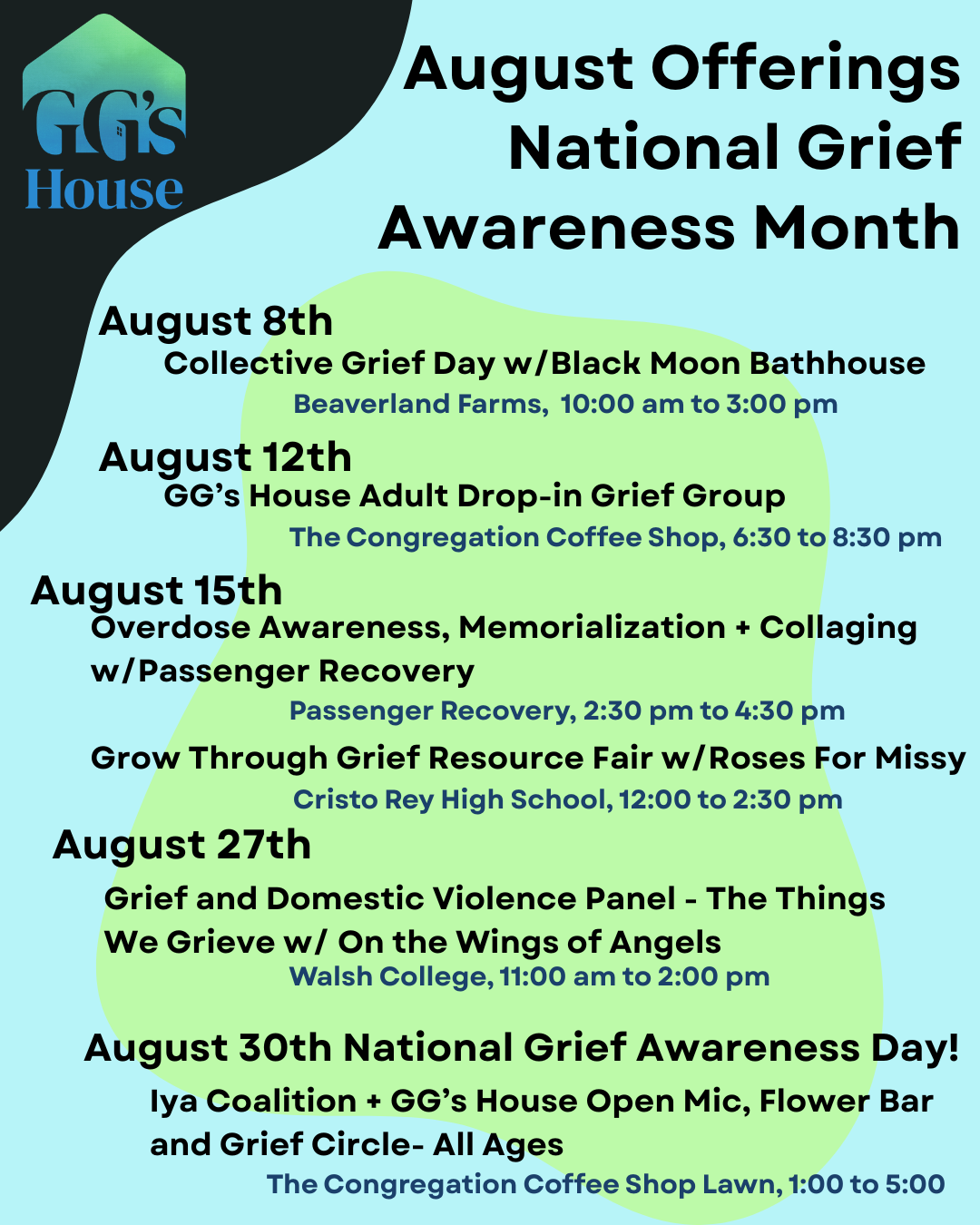 GG's House

August Offerings
National Grief
Awareness Month

August 8th
Collective Grief Day w/Black Moon Bathhouse
Beaverland Farms, 10:00 am to 3:00 pm

August 12th
GG's House Adult Drop-in Grief Group
The Congregation Coffee Shop, 6:30 to 8:30 pm

August 15th
Overdose Awareness, Memorialization + Collaging w/Passenger Recovery
Passenger Recovery, 2:30 pm to 4:30 pm

Grow Through Grief Resource Fair w/Roses For Missy
Cristo Rey High School, 12:00 to 2:30 pm

August 27th
Grief and Domestic Violence Panel - The Things We Grieve w/ On the Wings of Angels
Walsh College, 11:00 am to 2:00 pm

August 30th National Grief Awareness Day!
Iya Coalition + GG's House Open Mic, Flower Bar and Grief Circle- All Ages
The Congregation Coffee Shop Lawn, 1:00 to 5:00